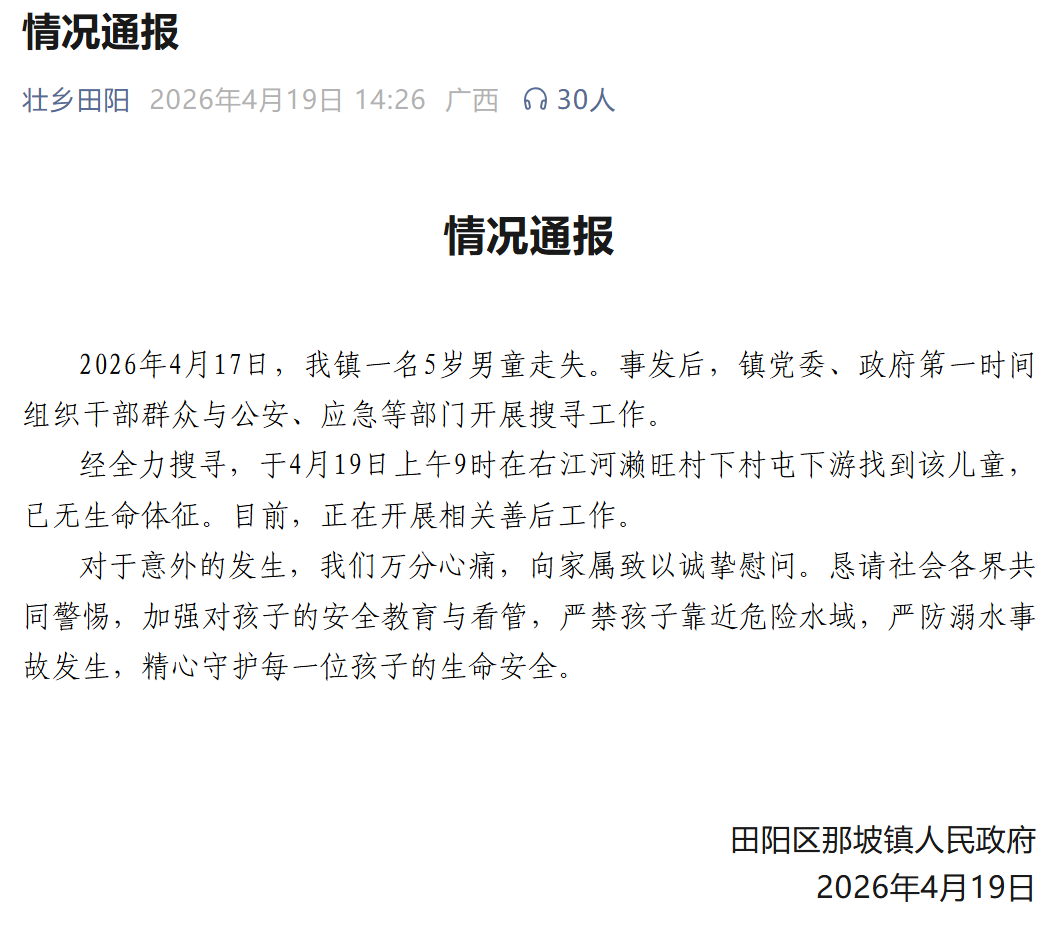 情况通报

壮乡田阳 2026年4月19日 14:26 广西 30人

情况通报

2026年4月17日，我镇一名5岁男童走失。事发后，镇党委、政府第一时间组织干部群众与公安、应急等部门开展搜寻工作。

经全力搜寻，于4月19日上午9时在右江河濑旺村下村屯下游找到该儿童，已无生命体征。目前，正在开展相关善后工作。

对于意外的发生，我们万分心痛，向家属致以诚挚慰问。恳请社会各界共同警惕，加强对孩子的安全教育与看管，严禁孩子靠近危险水域，严防溺水事故发生，精心守护每一位孩子的生命安全。

田阳区那坡镇人民政府
2026年4月19日